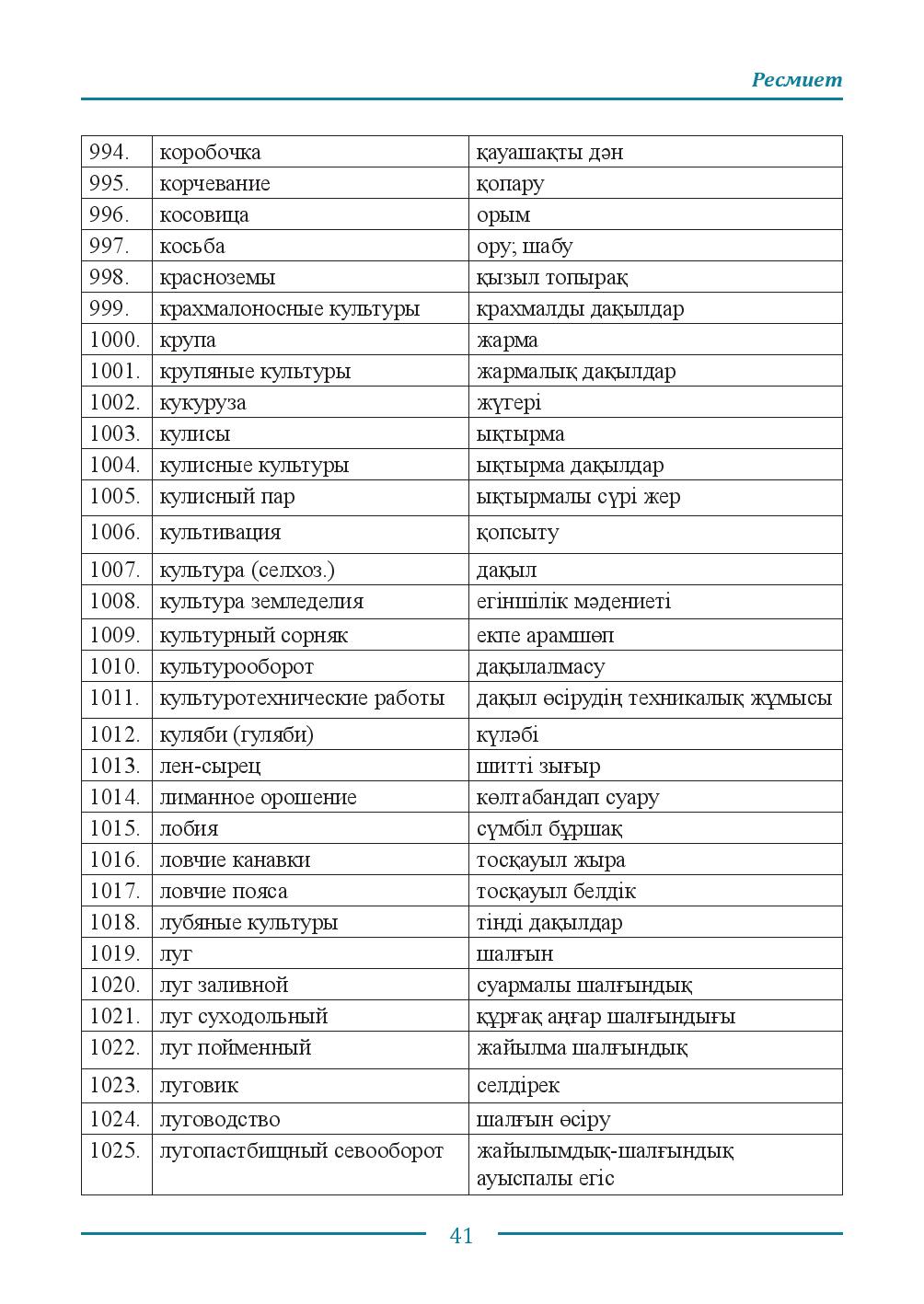 Ресмиет

| 994. | коробочка | қауашақты дән |
|---|---|---|
| 995. | корчевание | қопару |
| 996. | косовица | орым |
| 997. | косьба | ору; шабу |
| 998. | красноземы | қызыл топырақ |
| 999. | крахмалоносные культуры | крахмалды дақылдар |
| 1000. | крупа | жарма |
| 1001. | крупяные культуры | жармалық дақылдар |
| 1002. | кукуруза | жүгері |
| 1003. | кулисы | ықтырма |
| 1004. | кулисные культуры | ықтырма дақылдар |
| 1005. | кулисный пар | ықтырмалы сүрі жер |
| 1006. | культивация | қопсыту |
| 1007. | культура (селхоз.) | дақыл |
| 1008. | культура земледелия | егіншілік мәдениеті |
| 1009. | культурный сорняк | екпе арамшөп |
| 1010. | культурооборот | дақылалмасу |
| 1011. | культуротехнические работы | дақыл өсірудің техникалық жұмысы |
| 1012. | куляби (гуляби) | күләбі |
| 1013. | лен-сырец | шитті зығыр |
| 1014. | лиманное орошение | көлтабандап суару |
| 1015. | лобия | сүмбіл бұршақ |
| 1016. | ловчие канавки | тосқауыл жыра |
| 1017. | ловчие пояса | тосқауыл белдік |
| 1018. | лубяные культуры | тінді дақылдар |
| 1019. | луг | шалғын |
| 1020. | луг заливной | суармалы шалғындық |
| 1021. | луг суходольный | құрғақ аңғар шалғындығы |
| 1022. | луг пойменный | жайылма шалғындық |
| 1023. | луговик | селдірек |
| 1024. | луговодство | шалғын өсіру |
| 1025. | лугопастбищный севооборот | жайылымдық-шалғындық ауыспалы егіс |

41